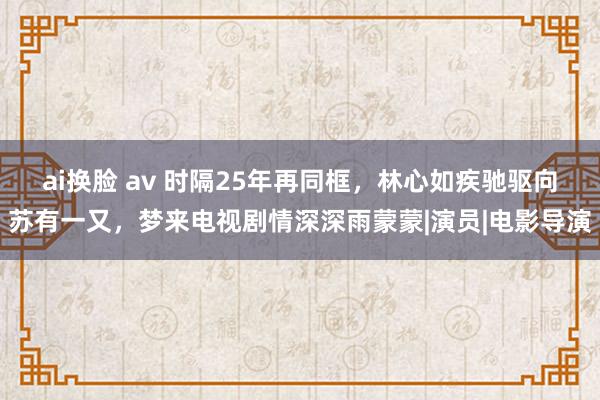 ai换脸 av 时隔25年再同框，林心如疾驰驱向苏有一又，梦来电视剧情深深雨蒙蒙|演员|电影导演